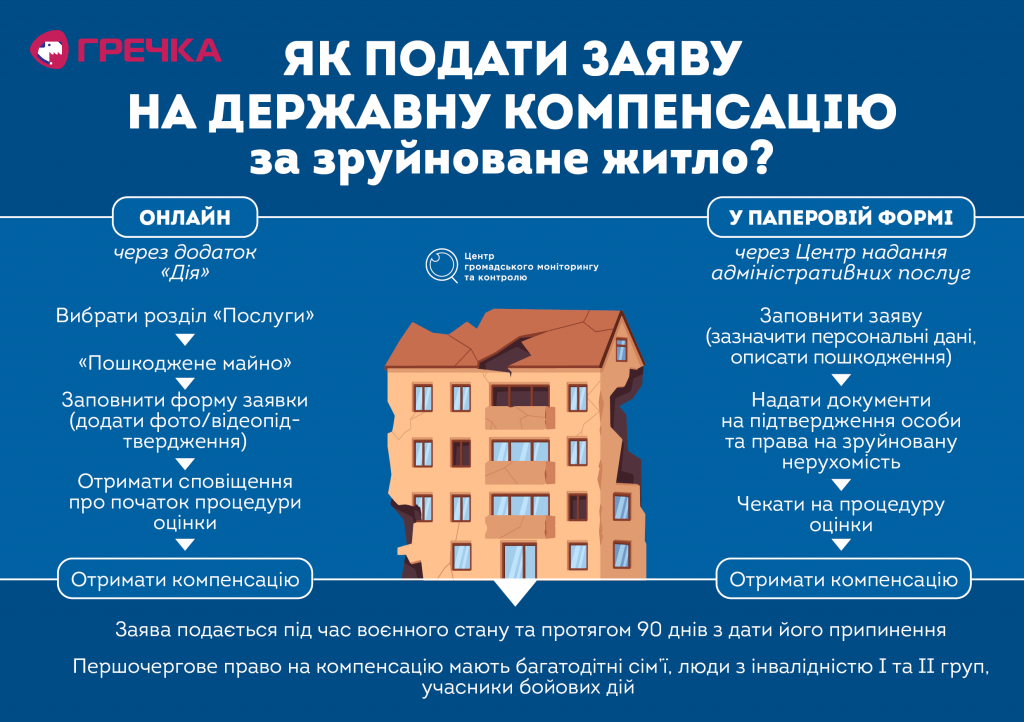 ГРЕЧКА

ЯК ПОДАТИ ЗАЯВУ НА ДЕРЖАВНУ КОМПЕНСАЦІЮ за зруйноване житло?

ОНЛАЙН

через додаток «Дія»

Вибрати розділ «Послуги»

«Пошкоджене майно»

Заповнити форму заявки (додати фото/відеопідтвердження)

Отримати сповіщення про початок процедури оцінки

Отримати компенсацію

Центр громадського моніторингу та контролю

У ПАПЕРОВІЙ ФОРМІ

через Центр надання адміністративних послуг

Заповнити заяву (зазначити персональні дані, описати пошкодження)

Надати документи на підтвердження особи та права на зруйновану нерухомість

Чекати на процедуру оцінки

Отримати компенсацію

Заява подається під час воєнного стану та протягом 90 днів з дати його припинення

Першочергове право на компенсацію мають багатодітні сім'ї, люди з інвалідністю I та II груп, учасники бойових дій